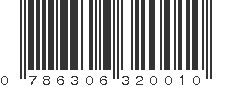 0 786306 320010